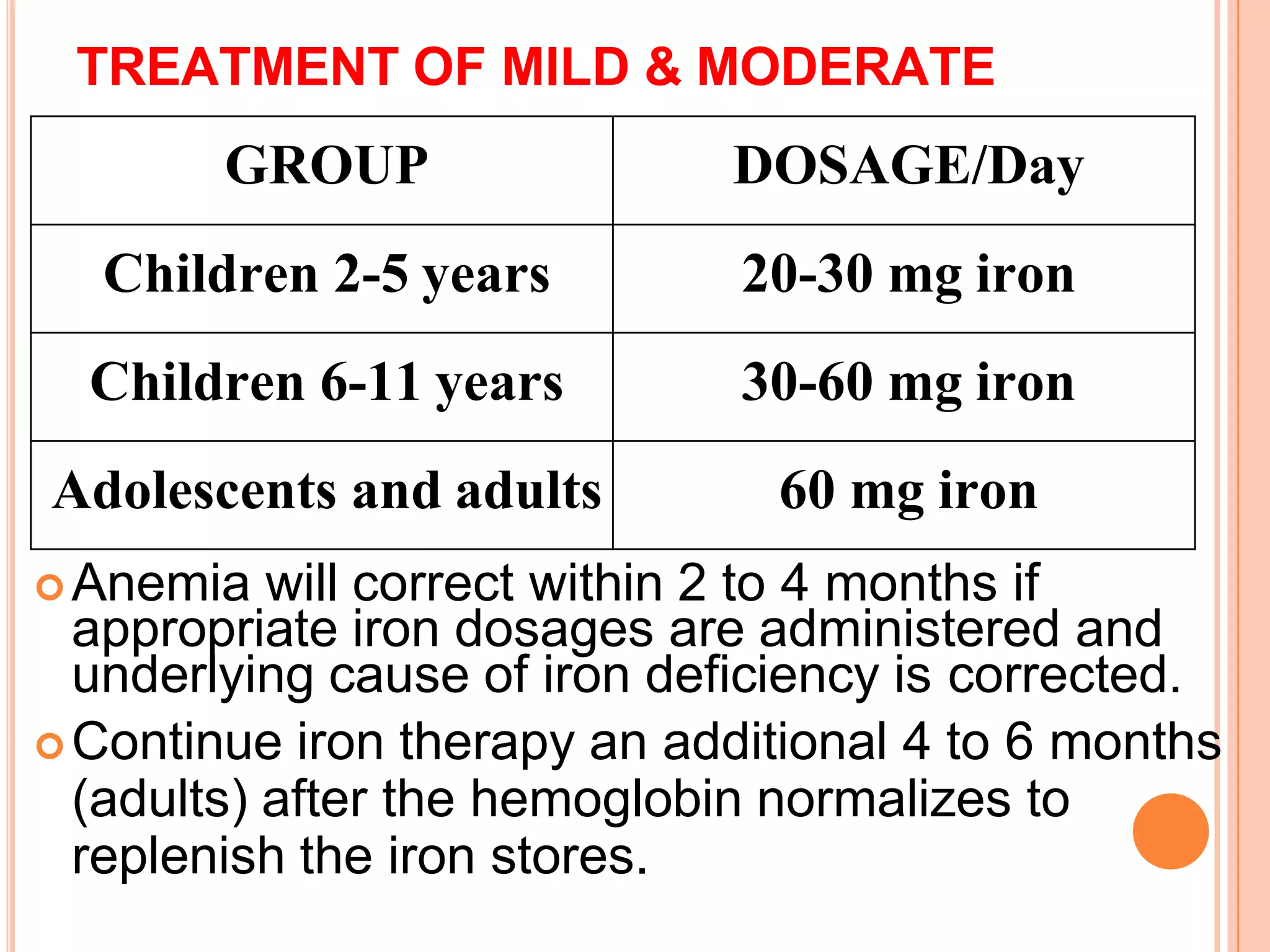 TREATMENT OF MILD & MODERATE

| GROUP | DOSAGE/Day |
|---|---|
| Children 2-5 years | 20-30 mg iron |
| Children 6-11 years | 30-60 mg iron |
| Adolescents and adults | 60 mg iron |

Anemia will correct within 2 to 4 months if appropriate iron dosages are administered and underlying cause of iron deficiency is corrected.

Continue iron therapy an additional 4 to 6 months (adults) after the hemoglobin normalizes to replenish the iron stores.